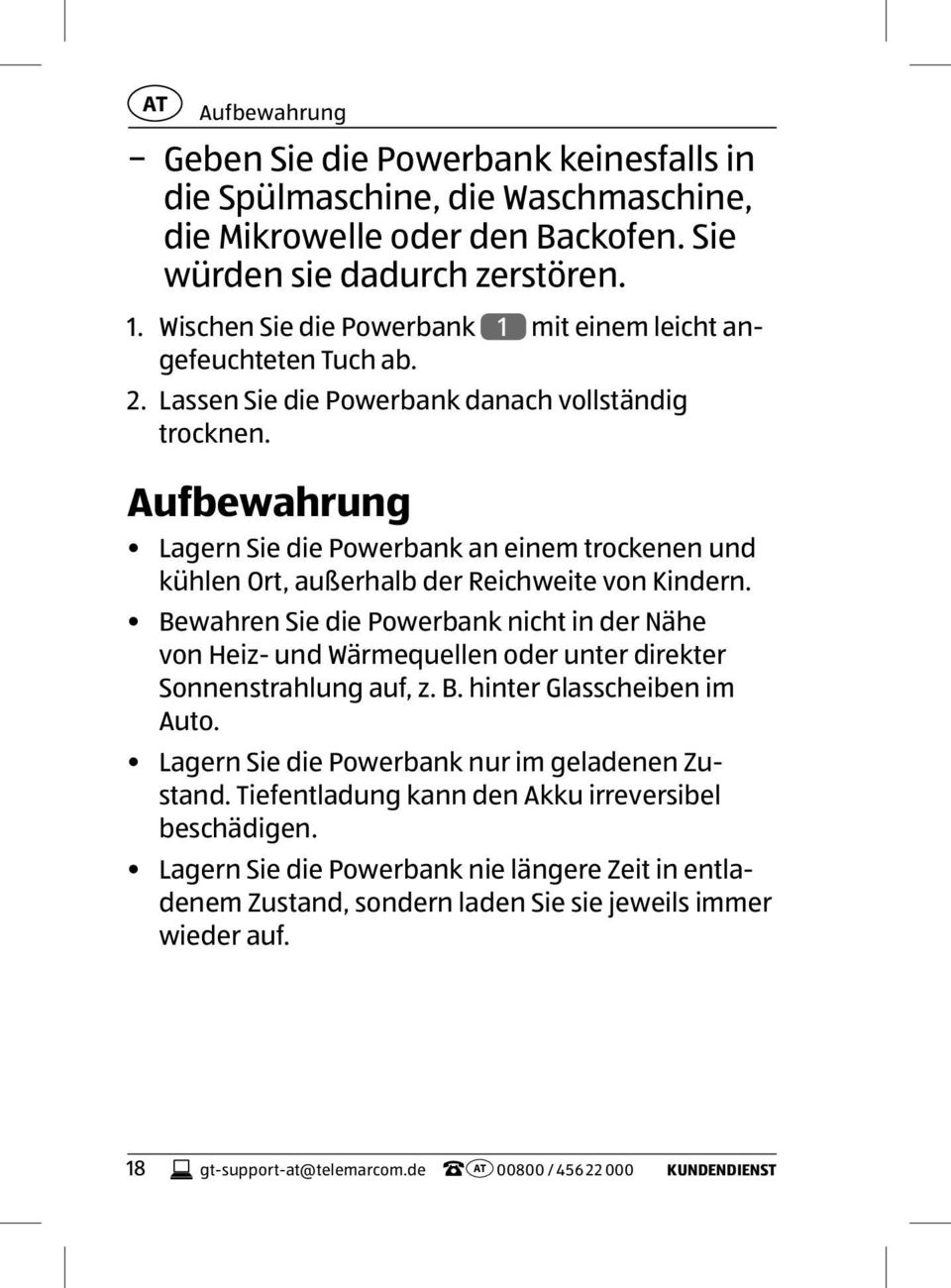 AT Aufbewahrung

– Geben Sie die Powerbank keinesfalls in die Spülmaschine, die Waschmaschine, die Mikrowelle oder den Backofen. Sie würden sie dadurch zerstören.

1. Wischen Sie die Powerbank 1 mit einem leicht angefeuchteten Tuch ab.
2. Lassen Sie die Powerbank danach vollständig trocknen.

Aufbewahrung

• Lagern Sie die Powerbank an einem trockenen und kühlen Ort, außerhalb der Reichweite von Kindern.
• Bewahren Sie die Powerbank nicht in der Nähe von Heiz- und Wärmequellen oder unter direkter Sonnenstrahlung auf, z. B. hinter Glasscheiben im Auto.
• Lagern Sie die Powerbank nur im geladenen Zustand. Tiefentladung kann den Akku irreversibel beschädigen.
• Lagern Sie die Powerbank nie längere Zeit in entladenem Zustand, sondern laden Sie sie jeweils immer wieder auf.

18 gt-support-at@telemarcom.de AT 00800 / 456 22 000 KUNDENDIENST